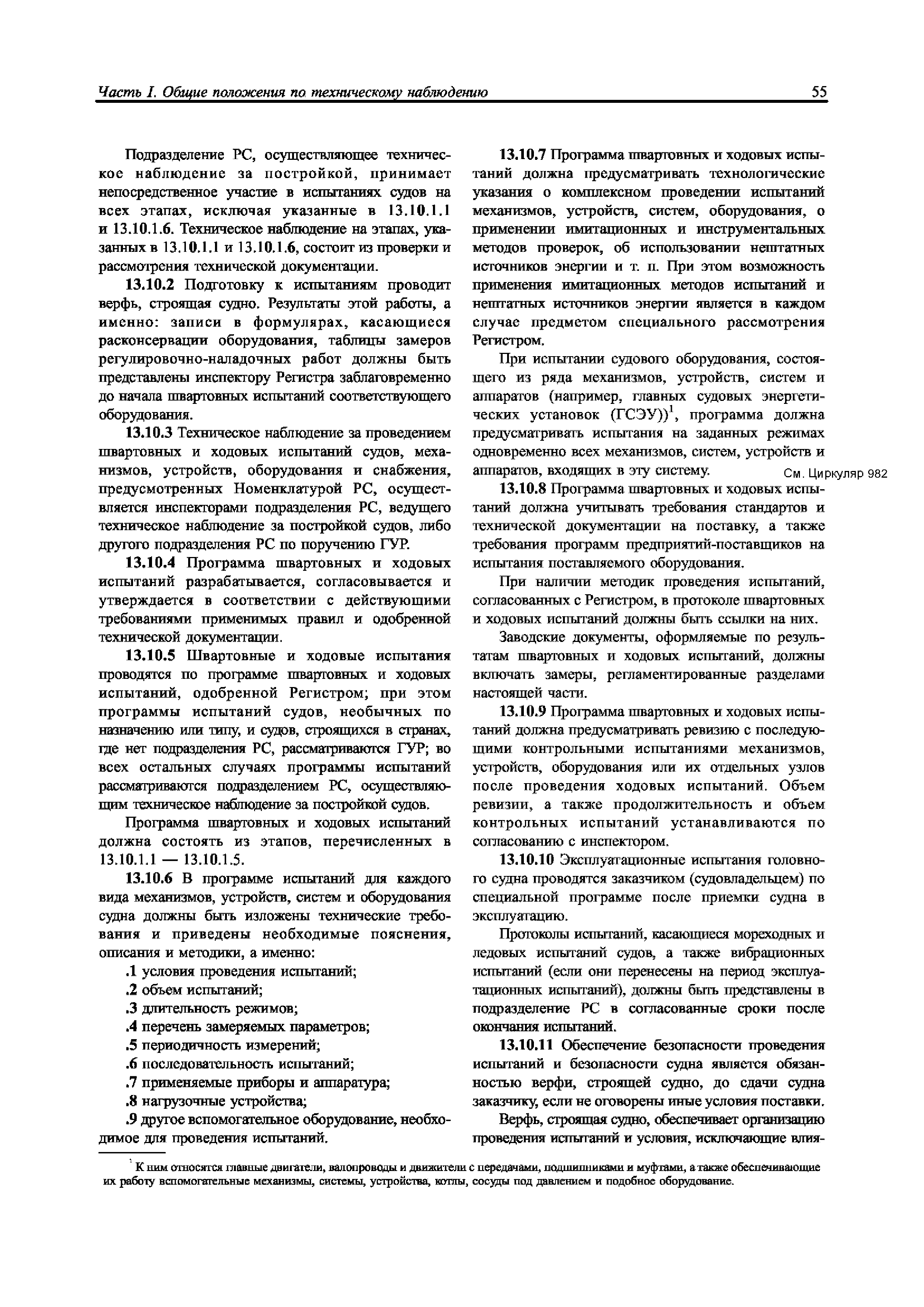 Часть I. Общие положения по техническому наблюдению

55

Подразделение РС, осуществляющее техническое наблюдение за постройкой, принимает непосредственное участие в испытаниях судов на всех этапах, исключая указанные в 13.10.1.1 и 13.10.1.6. Техническое наблюдение на этапах, указанных в 13.10.1.1 и 13.10.1.6, состоит из проверки и рассмотрения технической документации.

13.10.2 Подготовку к испытаниям проводит верфь, строящая судно. Результаты этой работы, а именно: записи в формулярах, касающиеся расконсервации оборудования, таблицы замеров регулировочно-наладочных работ должны быть представлены инспектору Регистра заблаговременно до начала швартовных испытаний соответствующего оборудования.

13.10.3 Техническое наблюдение за проведением швартовных и ходовых испытаний судов, механизмов, устройств, оборудования и снабжения, предусмотренных Номенклатурой РС, осуществляется инспекторами подразделения РС, ведущего техническое наблюдение за постройкой судов, либо другого подразделения РС по поручению ГУР.

13.10.4 Программа швартовных и ходовых испытаний разрабатывается, согласовывается и утверждается в соответствии с действующими требованиями применимых правил и одобренной технической документации.

13.10.5 Швартовные и ходовые испытания проводятся по программе швартовных и ходовых испытаний, одобренной Регистром; при этом программы испытаний судов, необычных по назначению или типу, и судов, строящихся в странах, где нет подразделения РС, рассматриваются ГУР; во всех остальных случаях программы испытаний рассматриваются подразделением РС, осуществляющим техническое наблюдение за постройкой судов.

Программа швартовных и ходовых испытаний должна состоять из этапов, перечисленных в 13.10.1.1 — 13.10.1.5.

13.10.6 В программе испытаний для каждого вида механизмов, устройств, систем и оборудования судна должны быть изложены технические требования и приведены необходимые пояснения, описания и методики, а именно:

.1 условия проведения испытаний;

.2 объем испытаний;

.3 длительность режимов;

.4 перечень замеряемых параметров;

.5 периодичность измерений;

.6 последовательность испытаний;

.7 применяемые приборы и аппаратура;

.8 нагрузочные устройства;

.9 другое вспомогательное оборудование, необходимое для проведения испытаний.

13.10.7 Программа швартовных и ходовых испытаний должна предусматривать технологические указания о комплексном проведении испытаний механизмов, устройств, систем, оборудования, о применении имитационных и инструментальных методов проверок, об использовании нештатных источников энергии и т. п. При этом возможность применения имитационных методов испытаний и нештатных источников энергии является в каждом случае предметом специального рассмотрения Регистром.

При испытании судового оборудования, состоящего из ряда механизмов, устройств, систем и аппаратов (например, главных судовых энергетических установок (ГСЭУ))$^1$, программа должна предусматривать испытания на заданных режимах одновременно всех механизмов, систем, устройств и аппаратов, входящих в эту систему.

См. Циркуляр 982

13.10.8 Программа швартовных и ходовых испытаний должна учитывать требования стандартов и технической документации на поставку, а также требования программ предприятий-поставщиков на испытания поставляемого оборудования.

При наличии методик проведения испытаний, согласованных с Регистром, в протоколе швартовных и ходовых испытаний должны быть ссылки на них.

Заводские документы, оформляемые по результатам швартовных и ходовых испытаний, должны включать замеры, регламентированные разделами настоящей части.

13.10.9 Программа швартовных и ходовых испытаний должна предусматривать ревизию с последующими контрольными испытаниями механизмов, устройств, оборудования или их отдельных узлов после проведения ходовых испытаний. Объем ревизии, а также продолжительность и объем контрольных испытаний устанавливаются по согласованию с инспектором.

13.10.10 Эксплуатационные испытания головного судна проводятся заказчиком (судовладельцем) по специальной программе после приемки судна в эксплуатацию.

Протоколы испытаний, касающиеся мореходных и ледовых испытаний судов, а также вибрационных испытаний (если они перенесены на период эксплуатационных испытаний), должны быть представлены в подразделение РС в согласованные сроки после окончания испытаний.

13.10.11 Обеспечение безопасности проведения испытаний и безопасности судна является обязанностью верфи, строящей судно, до сдачи судна заказчику, если не оговорены иные условия поставки.

Верфь, строящая судно, обеспечивает организацию проведения испытаний и условия, исключающие влия-

$^1$ К ним относятся главные двигатели, валопроводы и движители с передачами, подшипниками и муфтами, а также обеспечивающие их работу вспомогательные механизмы, системы, устройства, котлы, сосуды под давлением и подобное оборудование.